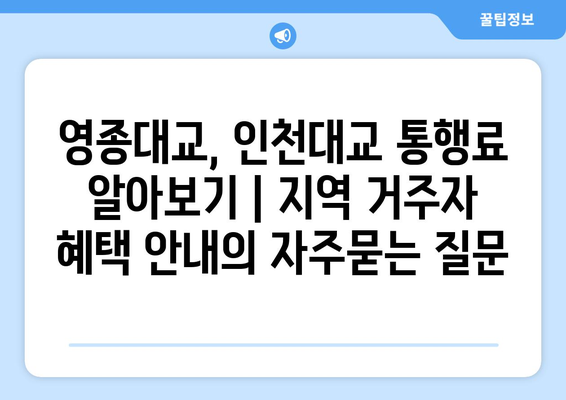 꿀팁정보

영종대교, 인천대교 통행료 알아보기 | 지역 거주자 혜택 안내의 자주묻는 질문